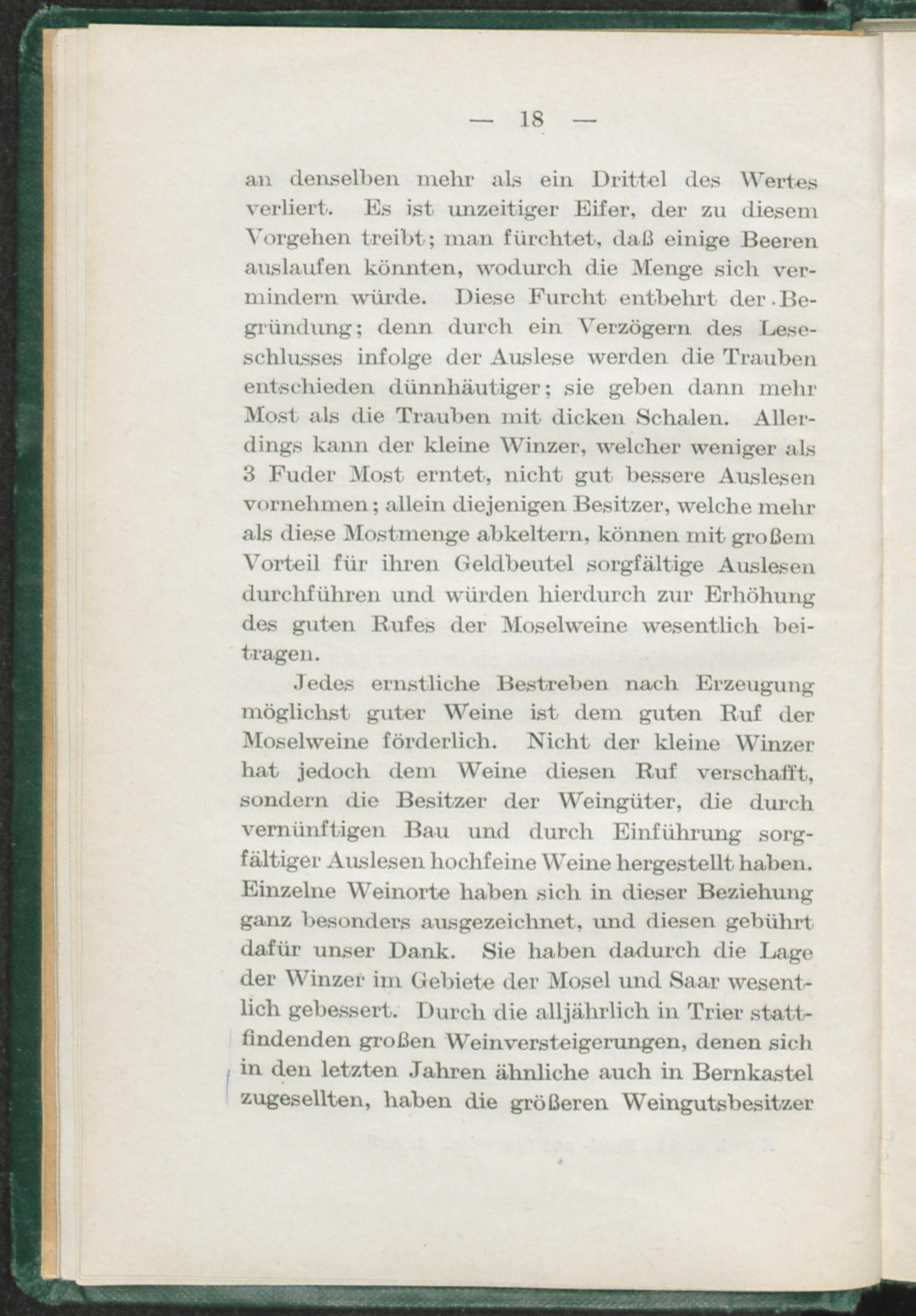 — 18 —

an denselben mehr als ein Drittel des Wertes verliert. Es ist unzeitiger Eifer, der zu diesem Vorgehen treibt; man fürchtet, daß einige Beeren auslaufen könnten, wodurch die Menge sich vermindern würde. Diese Furcht entbehrt der Begründung; denn durch ein Verzögern des Leseschlusses infolge der Auslese werden die Trauben entschieden dünnhäutiger; sie geben dann mehr Most als die Trauben mit dicken Schalen. Allerdings kann der kleine Winzer, welcher weniger als 3 Fuder Most erntet, nicht gut bessere Auslesen vornehmen; allein diejenigen Besitzer, welche mehr als diese Mostmenge abkeltern, können mit großem Vorteil für ihren Geldbeutel sorgfältige Auslesen durchführen und würden hierdurch zur Erhöhung des guten Rufes der Moselweine wesentlich beitragen.

Jedes ernstliche Bestreben nach Erzeugung möglichst guter Weine ist dem guten Ruf der Moselweine förderlich. Nicht der kleine Winzer hat jedoch dem Weine diesen Ruf verschafft, sondern die Besitzer der Weingüter, die durch vernünftigen Bau und durch Einführung sorgfältiger Auslesen hochfeine Weine hergestellt haben. Einzelne Weinorte haben sich in dieser Beziehung ganz besonders ausgezeichnet, und diesen gebührt dafür unser Dank. Sie haben dadurch die Lage der Winzer im Gebiete der Mosel und Saar wesentlich gebessert. Durch die alljährlich in Trier stattfindenden großen Weinversteigerungen, denen sich in den letzten Jahren ähnliche auch in Bernkastel zugesellten, haben die größeren Weingutsbesitzer